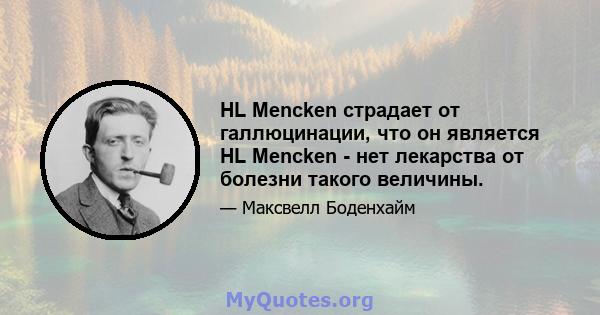 HL Mencken страдает от галлюцинации, что он является HL Mencken - нет лекарства от болезни такого величины.

— Максвелл Боденхайм

MyQuotes.org